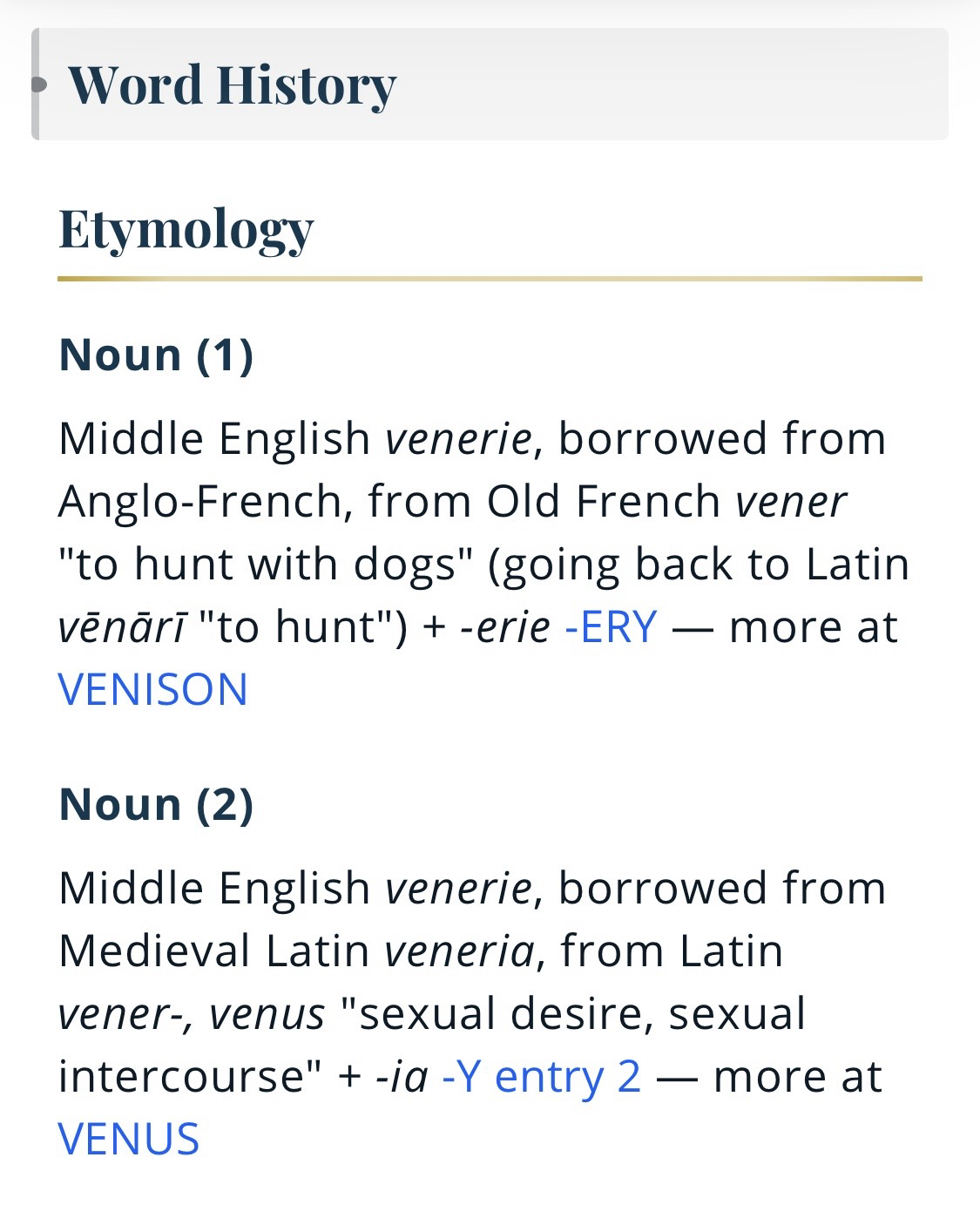 Word History

Etymology

Noun (1)

Middle English venerie, borrowed from Anglo-French, from Old French vener "to hunt with dogs" (going back to Latin vēnārī "to hunt") + -erie -ERY — more at VENISON

Noun (2)

Middle English venerie, borrowed from Medieval Latin veneria, from Latin vener-, venus "sexual desire, sexual intercourse" + -ia -Y entry 2 — more at VENUS